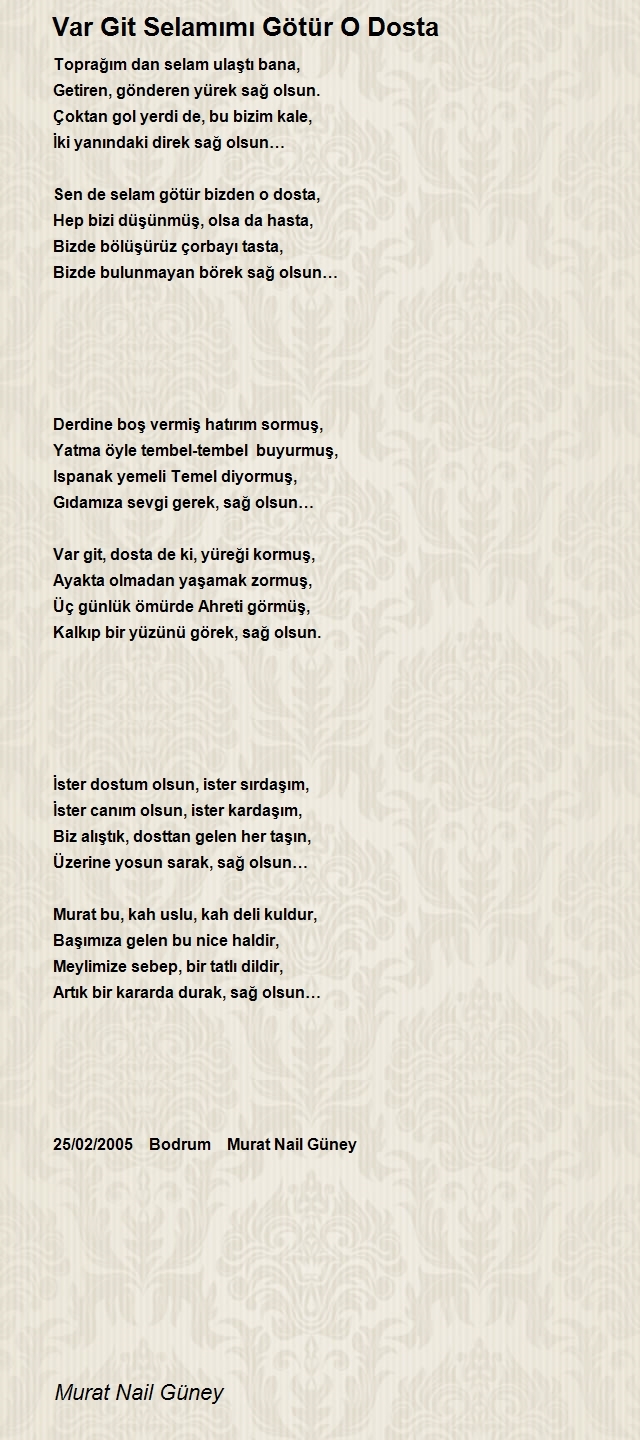 Var Git Selamımı Götür O Dosta

Toprağım dan selam ulaştı bana,
Getiren, gönderen yürek sağ olsun.
Çoktan gol yerdi de, bu bizim kale,
İki yanındaki direk sağ olsun…

Sen de selam götür bizden o dosta,
Hep bizi düşünmüş, olsa da hasta,
Bizde bölüşürüz çorbayı tasta,
Bizde bulunmayan börek sağ olsun…

Derdine boş vermiş hatırım sormuş,
Yatma öyle tembel-tembel buyurmuş,
Ispanak yemeli Temel diyormuş,
Gıdamıza sevgi gerek, sağ olsun…

Var git, dosta de ki, yüreği kormuş,
Ayakta olmadan yaşamak zormuş,
Üç günlük ömürde Ahreti görmüş,
Kalkıp bir yüzünü görek, sağ olsun.

İster dostum olsun, ister sırdaşım,
İster canım olsun, ister kardaşım,
Biz alıştık, dosttan gelen her taşın,
Üzerine yosun sarak, sağ olsun…

Murat bu, kah uslu, kah deli kuldur,
Başımıza gelen bu nice haldir,
Meylimize sebep, bir tatlı dildir,
Artık bir kararda durak, sağ olsun…

25/02/2005 Bodrum Murat Nail Güney

Murat Nail Güney